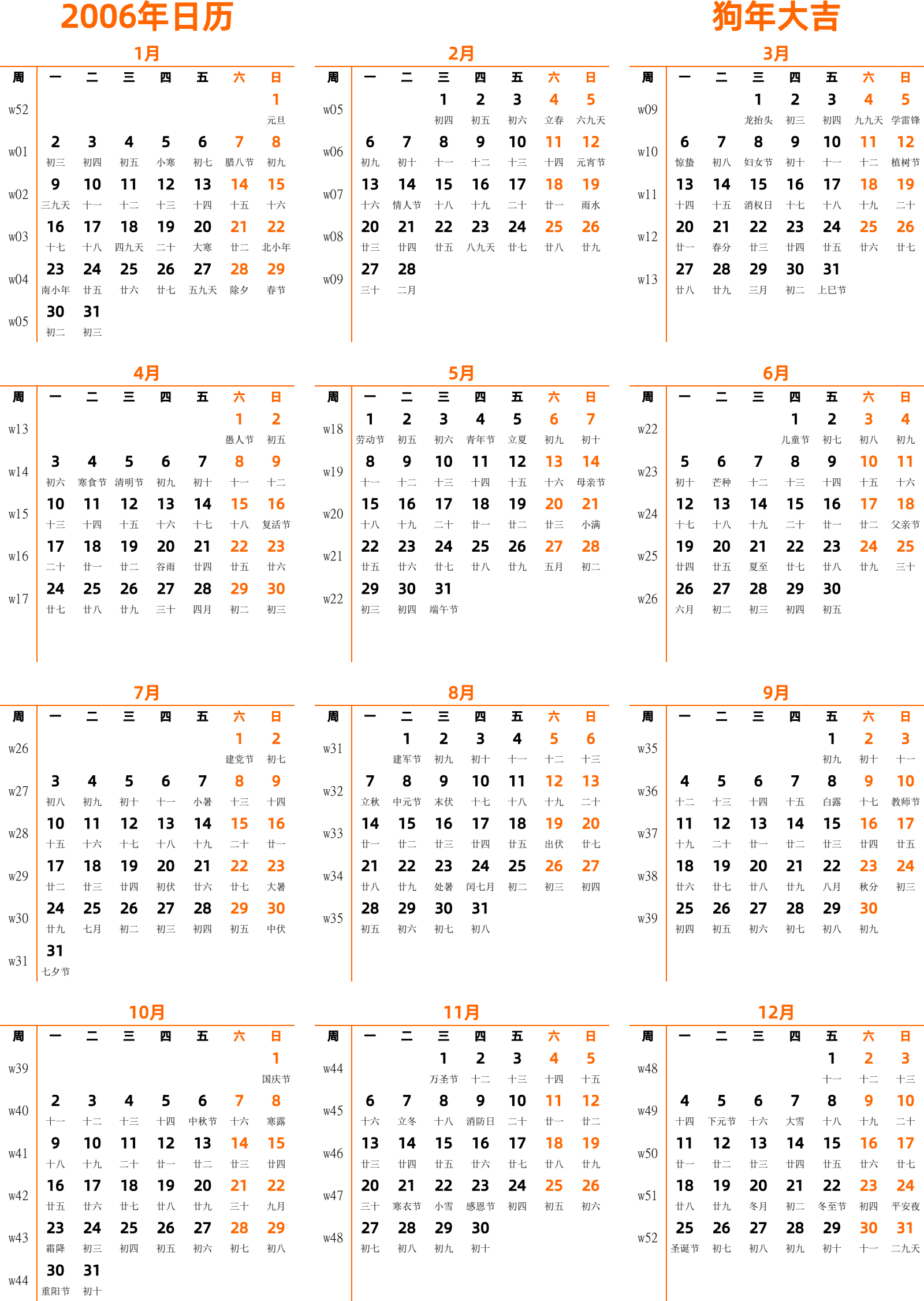 2006年日历

狗年大吉

1月

| 周 | 一 | 二 | 三 | 四 | 五 | 六 | 日 |
|---|---|---|---|---|---|---|---|
| w52 | | | | | | | 1 元旦 |
| w01 | 2 初三 | 3 初四 | 4 初五 | 5 小寒 | 6 初七 | 7 腊八节 | 8 初九 |
| w02 | 9 三九天 | 10 十一 | 11 十二 | 12 十三 | 13 十四 | 14 十五 | 15 十六 |
| w03 | 16 十七 | 17 十八 | 18 四九天 | 19 二十 | 20 大寒 | 21 廿二 | 22 北小年 |
| w04 | 23 南小年 | 24 廿五 | 25 廿六 | 26 廿七 | 27 五九天 | 28 除夕 | 29 春节 |
| w05 | 30 初二 | 31 初三 | | | | | |

2月

| 周 | 一 | 二 | 三 | 四 | 五 | 六 | 日 |
|---|---|---|---|---|---|---|---|
| w05 | | | 1 初四 | 2 初五 | 3 初六 | 4 立春 | 5 六九天 |
| w06 | 6 初九 | 7 初十 | 8 十一 | 9 十二 | 10 十三 | 11 十四 | 12 元宵节 |
| w07 | 13 十六 | 14 情人节 | 15 十八 | 16 十九 | 17 二十 | 18 廿一 | 19 雨水 |
| w08 | 20 廿三 | 21 廿四 | 22 廿五 | 23 八九天 | 24 廿七 | 25 廿八 | 26 廿九 |
| w09 | 27 三十 | 28 二月 | | | | | |

3月

| 周 | 一 | 二 | 三 | 四 | 五 | 六 | 日 |
|---|---|---|---|---|---|---|---|
| w09 | | | 1 龙抬头 | 2 初三 | 3 初四 | 4 九九天 | 5 学雷锋 |
| w10 | 6 惊蛰 | 7 初八 | 8 妇女节 | 9 初十 | 10 十一 | 11 十二 | 12 植树节 |
| w11 | 13 十四 | 14 十五 | 15 消权日 | 16 十七 | 17 十八 | 18 十九 | 19 二十 |
| w12 | 20 廿一 | 21 春分 | 22 廿三 | 23 廿四 | 24 廿五 | 25 廿六 | 26 廿七 |
| w13 | 27 廿八 | 28 廿九 | 29 三月 | 30 初二 | 31 上巳节 | | |

4月

| 周 | 一 | 二 | 三 | 四 | 五 | 六 | 日 |
|---|---|---|---|---|---|---|---|
| w13 | | | | | | 1 愚人节 | 2 初五 |
| w14 | 3 初六 | 4 寒食节 | 5 清明节 | 6 初九 | 7 初十 | 8 十一 | 9 十二 |
| w15 | 10 十三 | 11 十四 | 12 十五 | 13 十六 | 14 十七 | 15 十八 | 16 复活节 |
| w16 | 17 二十 | 18 廿一 | 19 廿二 | 20 谷雨 | 21 廿四 | 22 廿五 | 23 廿六 |
| w17 | 24 廿七 | 25 廿八 | 26 廿九 | 27 三十 | 28 四月 | 29 初二 | 30 初三 |

5月

| 周 | 一 | 二 | 三 | 四 | 五 | 六 | 日 |
|---|---|---|---|---|---|---|---|
| w18 | 1 劳动节 | 2 初五 | 3 初六 | 4 青年节 | 5 立夏 | 6 初九 | 7 初十 |
| w19 | 8 十一 | 9 十二 | 10 十三 | 11 十四 | 12 十五 | 13 十六 | 14 母亲节 |
| w20 | 15 十八 | 16 十九 | 17 二十 | 18 廿一 | 19 廿二 | 20 廿三 | 21 小满 |
| w21 | 22 廿五 | 23 廿六 | 24 廿七 | 25 廿八 | 26 廿九 | 27 五月 | 28 初二 |
| w22 | 29 初三 | 30 初四 | 31 端午节 | | | | |

6月

| 周 | 一 | 二 | 三 | 四 | 五 | 六 | 日 |
|---|---|---|---|---|---|---|---|
| w22 | | | | 1 儿童节 | 2 初七 | 3 初八 | 4 初九 |
| w23 | 5 初十 | 6 芒种 | 7 十二 | 8 十三 | 9 十四 | 10 十五 | 11 十六 |
| w24 | 12 十七 | 13 十八 | 14 十九 | 15 二十 | 16 廿一 | 17 廿二 | 18 父亲节 |
| w25 | 19 廿四 | 20 廿五 | 21 夏至 | 22 廿七 | 23 廿八 | 24 廿九 | 25 三十 |
| w26 | 26 六月 | 27 初二 | 28 初三 | 29 初四 | 30 初五 | | |

7月

| 周 | 一 | 二 | 三 | 四 | 五 | 六 | 日 |
|---|---|---|---|---|---|---|---|
| w26 | | | | | | 1 建党节 | 2 初七 |
| w27 | 3 初八 | 4 初九 | 5 初十 | 6 十一 | 7 小暑 | 8 十三 | 9 十四 |
| w28 | 10 十五 | 11 十六 | 12 十七 | 13 十八 | 14 十九 | 15 二十 | 16 廿一 |
| w29 | 17 廿二 | 18 廿三 | 19 廿四 | 20 初伏 | 21 廿六 | 22 廿七 | 23 大暑 |
| w30 | 24 廿九 | 25 七月 | 26 初二 | 27 初三 | 28 初四 | 29 初五 | 30 中伏 |
| w31 | 31 七夕节 | | | | | | |

8月

| 周 | 一 | 二 | 三 | 四 | 五 | 六 | 日 |
|---|---|---|---|---|---|---|---|
| w31 | | 1 建军节 | 2 初九 | 3 初十 | 4 十一 | 5 十二 | 6 十三 |
| w32 | 7 立秋 | 8 中元节 | 9 末伏 | 10 十七 | 11 十八 | 12 十九 | 13 二十 |
| w33 | 14 廿一 | 15 廿二 | 16 廿三 | 17 廿四 | 18 廿五 | 19 出伏 | 20 廿七 |
| w34 | 21 廿八 | 22 廿九 | 23 处暑 | 24 闰七月 | 25 初二 | 26 初三 | 27 初四 |
| w35 | 28 初五 | 29 初六 | 30 初七 | 31 初八 | | | |

9月

| 周 | 一 | 二 | 三 | 四 | 五 | 六 | 日 |
|---|---|---|---|---|---|---|---|
| w35 | | | | | 1 初九 | 2 初十 | 3 十一 |
| w36 | 4 十二 | 5 十三 | 6 十四 | 7 十五 | 8 白露 | 9 十七 | 10 教师节 |
| w37 | 11 十九 | 12 二十 | 13 廿一 | 14 廿二 | 15 廿三 | 16 廿四 | 17 廿五 |
| w38 | 18 廿六 | 19 廿七 | 20 廿八 | 21 廿九 | 22 八月 | 23 秋分 | 24 初三 |
| w39 | 25 初四 | 26 初五 | 27 初六 | 28 初七 | 29 初八 | 30 初九 | |

10月

| 周 | 一 | 二 | 三 | 四 | 五 | 六 | 日 |
|---|---|---|---|---|---|---|---|
| w39 | | | | | | | 1 国庆节 |
| w40 | 2 十一 | 3 十二 | 4 十三 | 5 十四 | 6 中秋节 | 7 十六 | 8 寒露 |
| w41 | 9 十八 | 10 十九 | 11 二十 | 12 廿一 | 13 廿二 | 14 廿三 | 15 廿四 |
| w42 | 16 廿五 | 17 廿六 | 18 廿七 | 19 廿八 | 20 廿九 | 21 三十 | 22 九月 |
| w43 | 23 霜降 | 24 初三 | 25 初四 | 26 初五 | 27 初六 | 28 初七 | 29 初八 |
| w44 | 30 重阳节 | 31 初十 | | | | | |

11月

| 周 | 一 | 二 | 三 | 四 | 五 | 六 | 日 |
|---|---|---|---|---|---|---|---|
| w44 | | | 1 万圣节 | 2 十二 | 3 十三 | 4 十四 | 5 十五 |
| w45 | 6 十六 | 7 立冬 | 8 十八 | 9 消防日 | 10 二十 | 11 廿一 | 12 廿二 |
| w46 | 13 廿三 | 14 廿四 | 15 廿五 | 16 廿六 | 17 廿七 | 18 廿八 | 19 廿九 |
| w47 | 20 三十 | 21 寒衣节 | 22 小雪 | 23 感恩节 | 24 初四 | 25 初五 | 26 初六 |
| w48 | 27 初七 | 28 初八 | 29 初九 | 30 初十 | | | |

12月

| 周 | 一 | 二 | 三 | 四 | 五 | 六 | 日 |
|---|---|---|---|---|---|---|---|
| w48 | | | | | 1 十一 | 2 十二 | 3 十三 |
| w49 | 4 十四 | 5 下元节 | 6 十六 | 7 大雪 | 8 十八 | 9 十九 | 10 二十 |
| w50 | 11 廿一 | 12 廿二 | 13 廿三 | 14 廿四 | 15 廿五 | 16 廿六 | 17 廿七 |
| w51 | 18 廿八 | 19 廿九 | 20 冬月 | 21 初二 | 22 冬至节 | 23 初四 | 24 平安夜 |
| w52 | 25 圣诞节 | 26 初七 | 27 初八 | 28 初九 | 29 初十 | 30 十一 | 31 二九天 |